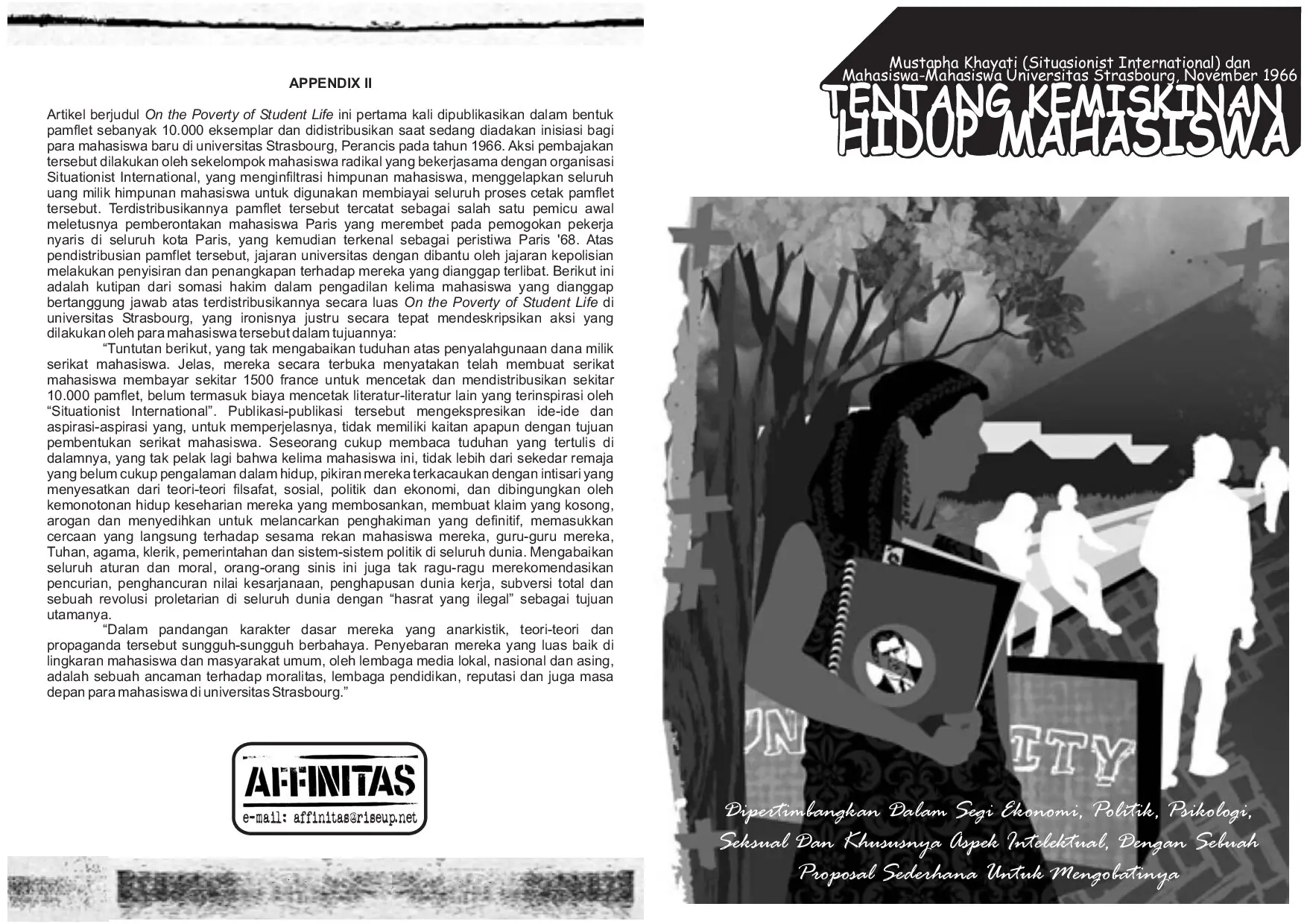 APPENDIX II

Artikel berjudul On the Poverty of Student Life ini pertama kali dipublikasikan dalam bentuk pamflet sebanyak 10.000 eksemplar dan didistribusikan saat sedang diadakan inisiasi bagi para mahasiswa baru di universitas Strasbourg, Perancis pada tahun 1966. Aksi pembajakan tersebut dilakukan oleh sekelompok mahasiswa radikal yang bekerjasama dengan organisasi Situationist International, yang menginfiltrasi himpunan mahasiswa, menggelapkan seluruh uang milik himpunan mahasiswa untuk digunakan membiayai seluruh proses cetak pamflet tersebut. Terdistribusikannya pamflet tersebut tercatat sebagai salah satu pemicu awal meletusnya pemberontakan mahasiswa Paris yang merembet pada pemogokan pekerja nyaris di seluruh kota Paris, yang kemudian terkenal sebagai peristiwa Paris '68. Atas pendistribusian pamflet tersebut, jajaran universitas dengan dibantu oleh jajaran kepolisian melakukan penyisiran dan penangkapan terhadap mereka yang dianggap terlibat. Berikut ini adalah kutipan dari somasi hakim dalam pengadilan kelima mahasiswa yang dianggap bertanggung jawab atas terdistribusikannya secara luas On the Poverty of Student Life di universitas Strasbourg, yang ironisnya justru secara tepat mendeskripsikan aksi yang dilakukan oleh para mahasiswa tersebut dalam tujuannya:

"Tuntutan berikut, yang tak mengabaikan tuduhan atas penyalahgunaan dana milik serikat mahasiswa. Jelas, mereka secara terbuka menyatakan telah membuat serikat mahasiswa membayar sekitar 1500 france untuk mencetak dan mendistribusikan sekitar 10.000 pamflet, belum termasuk biaya mencetak literatur-literatur lain yang terinspirasi oleh "Situationist International". Publikasi-publikasi tersebut mengekspresikan ide-ide dan aspirasi-aspirasi yang, untuk memperjelasnya, tidak memiliki kaitan apapun dengan tujuan pembentukan serikat mahasiswa. Seseorang cukup membaca tuduhan yang tertulis di dalamnya, yang tak pelak lagi bahwa kelima mahasiswa ini, tidak lebih dari sekedar remaja yang belum cukup pengalaman dalam hidup, pikiran mereka terkacaukan dengan intisari yang menyesatkan dari teori-teori filsafat, sosial, politik dan ekonomi, dan dibingungkan oleh kemonotonan hidup keseharian mereka yang membosankan, membuat klaim yang kosong, arogan dan menyedihkan untuk melancarkan penghakiman yang definitif, memasukkan cercaan yang langsung terhadap sesama rekan mahasiswa mereka, guru-guru mereka, Tuhan, agama, klerik, pemerintahan dan sistem-sistem politik di seluruh dunia. Mengabaikan seluruh aturan dan moral, orang-orang sinis ini juga tak ragu-ragu merekomendasikan pencurian, penghancuran nilai kesarjanaan, penghapusan dunia kerja, subversi total dan sebuah revolusi proletarian di seluruh dunia dengan "hasrat yang ilegal" sebagai tujuan utamanya.

"Dalam pandangan karakter dasar mereka yang anarkistik, teori-teori dan propaganda tersebut sungguh-sungguh berbahaya. Penyebaran mereka yang luas baik di lingkaran mahasiswa dan masyarakat umum, oleh lembaga media lokal, nasional dan asing, adalah sebuah ancaman terhadap moralitas, lembaga pendidikan, reputasi dan juga masa depan para mahasiswa di universitas Strasbourg."

AFFINITAS
e-mail: affinitas@riseup.net

Mustapha Khayati (Situasionist International) dan
Mahasiswa-Mahasiswa Universitas Strasbourg, November 1966

TENTANG KEMISKINAN
HIDUP MAHASISWA

Dipertimbangkan Dalam Segi Ekonomi, Politik, Psikologi, Seksual Dan Khususnya Aspek Intelektual, Dengan Sebuah Proposal Sederhana Untuk Mengobatinya